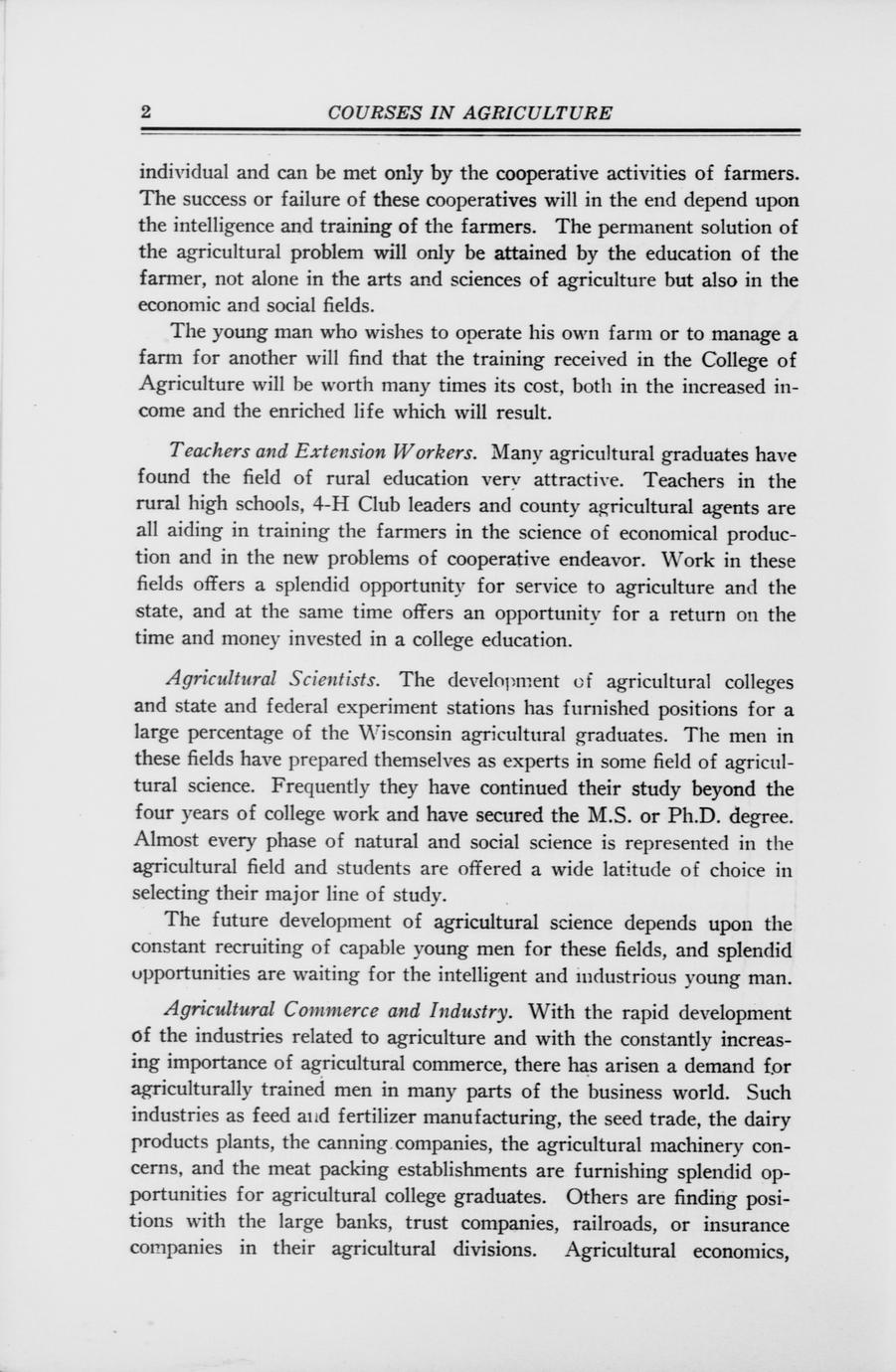 2 COURSES IN AGRICULTURE

individual and can be met only by the cooperative activities of farmers. The success or failure of these cooperatives will in the end depend upon the intelligence and training of the farmers. The permanent solution of the agricultural problem will only be attained by the education of the farmer, not alone in the arts and sciences of agriculture but also in the economic and social fields.

The young man who wishes to operate his own farm or to manage a farm for another will find that the training received in the College of Agriculture will be worth many times its cost, both in the increased income and the enriched life which will result.

Teachers and Extension Workers. Many agricultural graduates have found the field of rural education very attractive. Teachers in the rural high schools, 4-H Club leaders and county agricultural agents are all aiding in training the farmers in the science of economical production and in the new problems of cooperative endeavor. Work in these fields offers a splendid opportunity for service to agriculture and the state, and at the same time offers an opportunity for a return on the time and money invested in a college education.

Agricultural Scientists. The development of agricultural colleges and state and federal experiment stations has furnished positions for a large percentage of the Wisconsin agricultural graduates. The men in these fields have prepared themselves as experts in some field of agricultural science. Frequently they have continued their study beyond the four years of college work and have secured the M.S. or Ph.D. degree. Almost every phase of natural and social science is represented in the agricultural field and students are offered a wide latitude of choice in selecting their major line of study.

The future development of agricultural science depends upon the constant recruiting of capable young men for these fields, and splendid opportunities are waiting for the intelligent and industrious young man.

Agricultural Commerce and Industry. With the rapid development of the industries related to agriculture and with the constantly increasing importance of agricultural commerce, there has arisen a demand for agriculturally trained men in many parts of the business world. Such industries as feed and fertilizer manufacturing, the seed trade, the dairy products plants, the canning companies, the agricultural machinery concerns, and the meat packing establishments are furnishing splendid opportunities for agricultural college graduates. Others are finding positions with the large banks, trust companies, railroads, or insurance companies in their agricultural divisions. Agricultural economics,